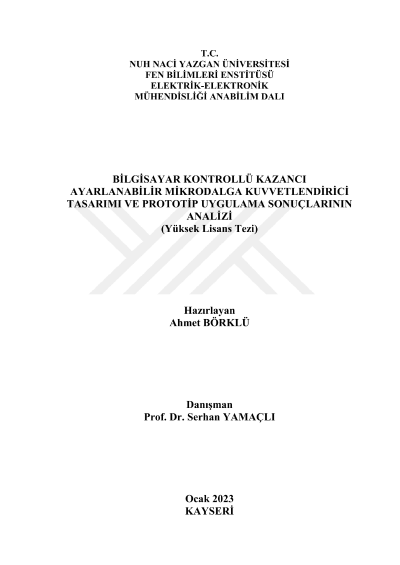 T.C.
NUH NACİ YAZGAN ÜNİVERSİTESİ
FEN BİLİMLERİ ENSTİTÜSÜ
ELEKTRİK-ELEKTRONİK
MÜHENDİSLİĞİ ANABİLİM DALI

BİLGİSAYAR KONTROLLÜ KAZANCI AYARLANABİLİR MİKRODALGA KUVVETLENDİRİCİ TASARIMI VE PROTOTİP UYGULAMA SONUÇLARININ ANALİZİ
(Yüksek Lisans Tezi)

Hazırlayan
Ahmet BÖRKLÜ

Danışman
Prof. Dr. Serhan YAMAÇLI

Ocak 2023
KAYSERİ